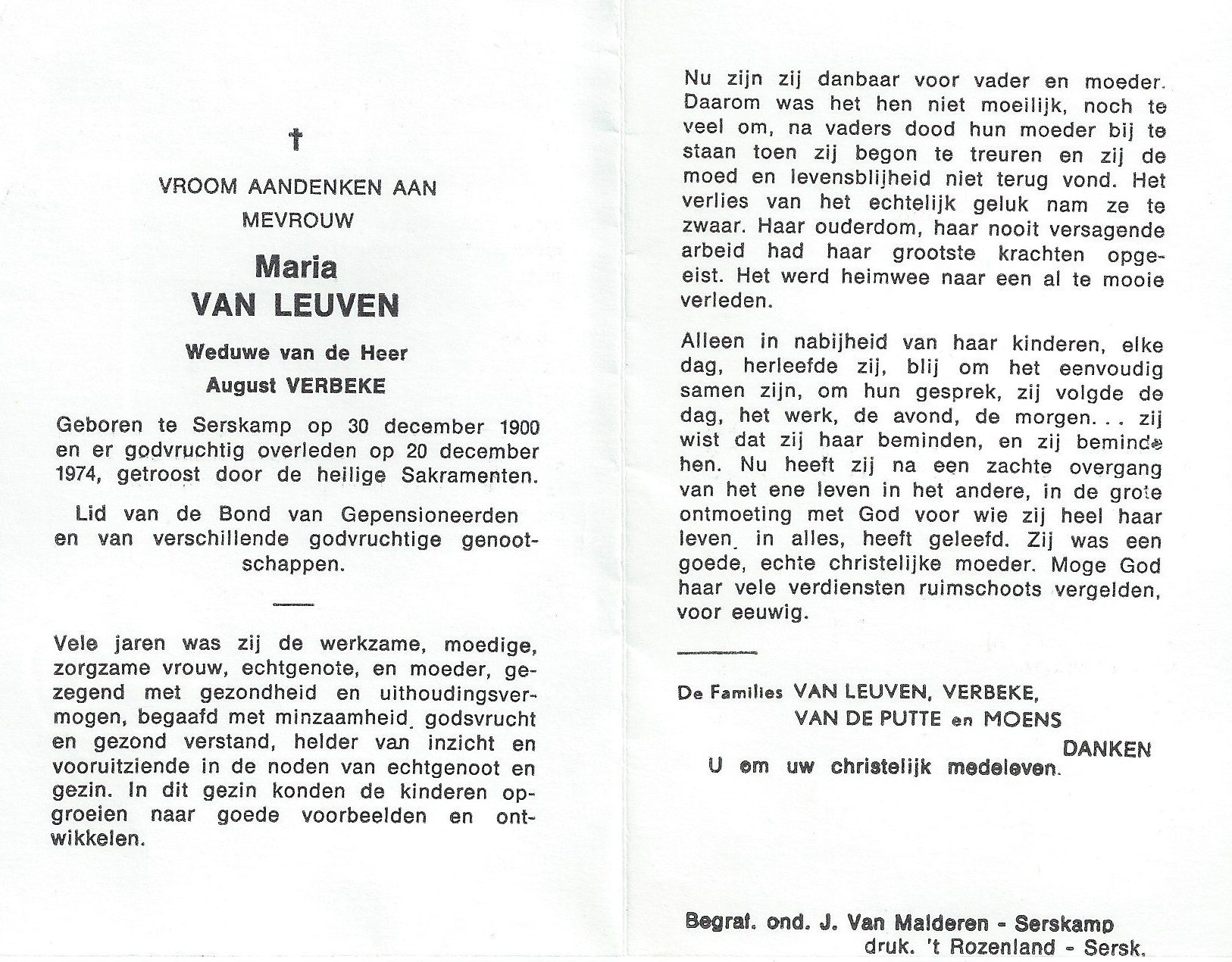 †

VROOM AANDENKEN AAN
MEVROUW

Maria
VAN LEUVEN

Weduwe van de Heer
August VERBEKE

Geboren te Serskamp op 30 december 1900 en er godvruchtig overleden op 20 december 1974, getroost door de heilige Sakramenten.

Lid van de Bond van Gepensioneerden en van verschillende godvruchtige genootschappen.

Vele jaren was zij de werkzame, moedige, zorgzame vrouw, echtgenote, en moeder, gezegend met gezondheid en uithoudingsvermogen, begaafd met minzaamheid, godsvrucht en gezond verstand, helder van inzicht en vooruitziende in de noden van echtgenoot en gezin. In dit gezin konden de kinderen opgroeien naar goede voorbeelden en ontwikkelen.

Nu zijn zij danbaar voor vader en moeder. Daarom was het hen niet moeilijk, noch te veel om, na vaders dood hun moeder bij te staan toen zij begon te treuren en zij de moed en levensblijheid niet terug vond. Het verlies van het echtelijk geluk nam ze te zwaar. Haar ouderdom, haar nooit versagende arbeid had haar grootste krachten opgeeist. Het werd heimwee naar een al te mooie verleden.

Alleen in nabijheid van haar kinderen, elke dag, herleefde zij, blij om het eenvoudig samen zijn, om hun gesprek, zij volgde de dag, het werk, de avond, de morgen. . . zij wist dat zij haar beminden, en zij beminde hen. Nu heeft zij na een zachte overgang van het ene leven in het andere, in de grote ontmoeting met God voor wie zij heel haar leven, in alles, heeft geleefd. Zij was een goede, echte christelijke moeder. Moge God haar vele verdiensten ruimschoots vergelden, voor eeuwig.

De Families VAN LEUVEN, VERBEKE,
VAN DE PUTTE en MOENS
DANKEN
U om uw christelijk medeleven.

Begraf. ond. J. Van Malderen - Serskamp
druk. 't Rozenland - Sersk.